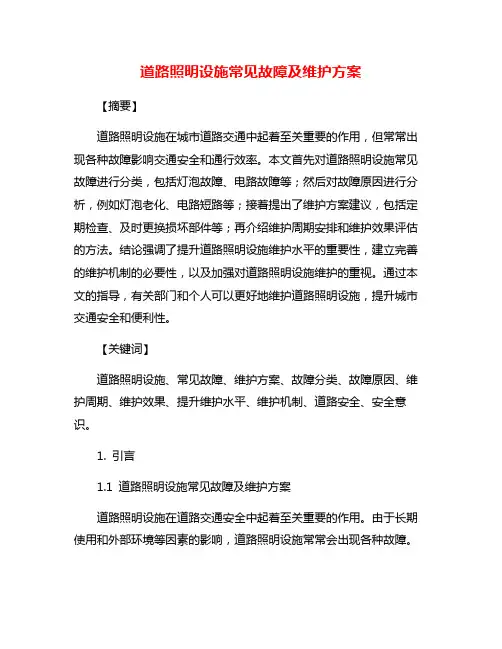 道路照明设施常见故障及维护方案

【摘要】

道路照明设施在城市道路交通中起着至关重要的作用，但常常出现各种故障影响交通安全和通行效率。本文首先对道路照明设施常见故障进行分类，包括灯泡故障、电路故障等；然后对故障原因进行分析，例如灯泡老化、电路短路等；接着提出了维护方案建议，包括定期检查、及时更换损坏部件等；再介绍维护周期安排和维护效果评估的方法。结论强调了提升道路照明设施维护水平的重要性，建立完善的维护机制的必要性，以及加强对道路照明设施维护的重视。通过本文的指导，有关部门和个人可以更好地维护道路照明设施，提升城市交通安全和便利性。

【关键词】

道路照明设施、常见故障、维护方案、故障分类、故障原因、维护周期、维护效果、提升维护水平、维护机制、道路安全、安全意识。

1. 引言

1.1 道路照明设施常见故障及维护方案

道路照明设施在道路交通安全中起着至关重要的作用。由于长期使用和外部环境等因素的影响，道路照明设施常常会出现各种故障。